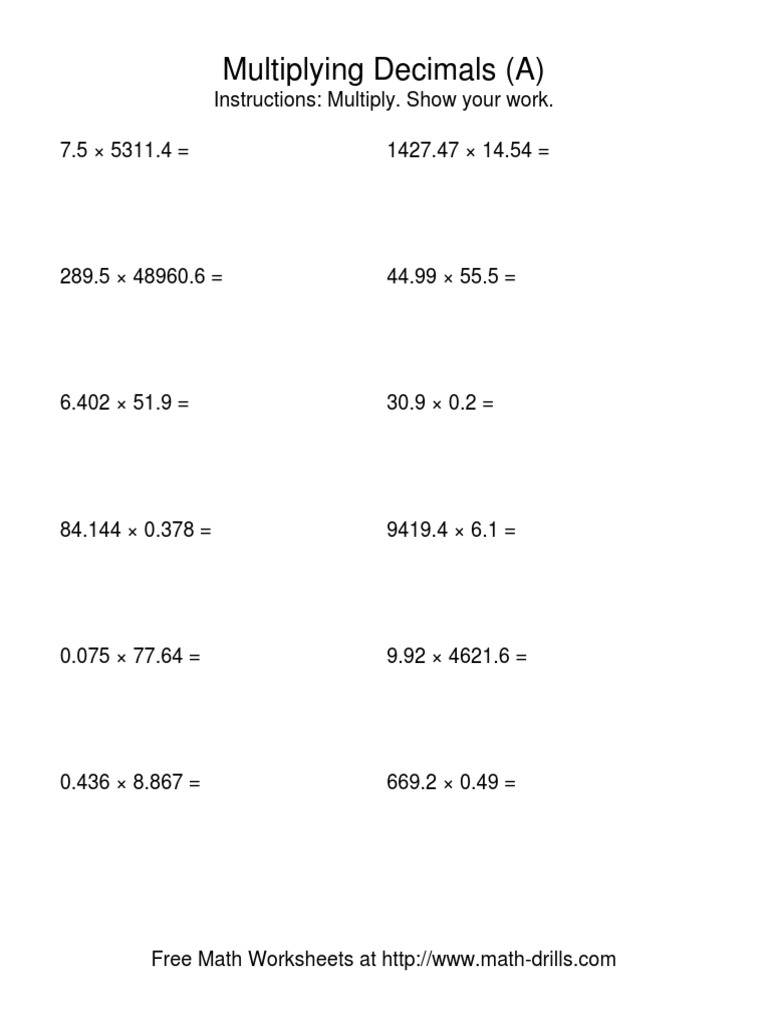 Multiplying Decimals (A)
Instructions: Multiply. Show your work.

$7.5 \times 5311.4 =$

$289.5 \times 48960.6 =$

$6.402 \times 51.9 =$

$84.144 \times 0.378 =$

$0.075 \times 77.64 =$

$0.436 \times 8.867 =$

$1427.47 \times 14.54 =$

$44.99 \times 55.5 =$

$30.9 \times 0.2 =$

$9419.4 \times 6.1 =$

$9.92 \times 4621.6 =$

$669.2 \times 0.49 =$

Free Math Worksheets at http://www.math-drills.com